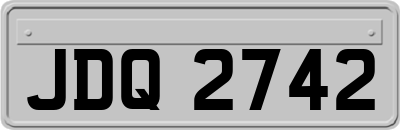 JDQ 2742